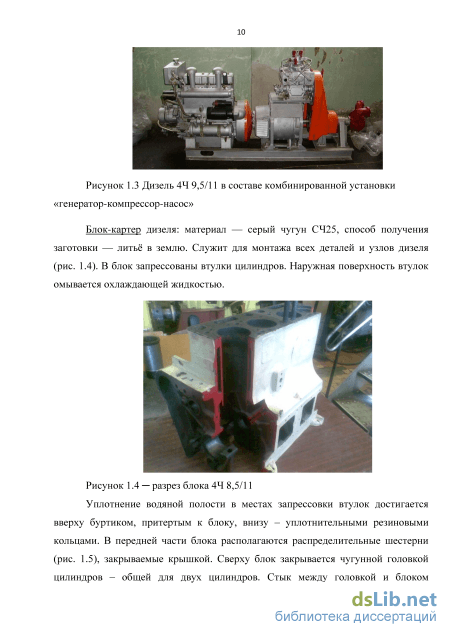 10

Рисунок 1.3 Дизель 4Ч 9,5/11 в составе комбинированной установки «генератор-компрессор-насос»

Блок-картер дизеля: материал — серый чугун СЧ25, способ получения заготовки — литьё в землю. Служит для монтажа всех деталей и узлов дизеля (рис. 1.4). В блок запрессованы втулки цилиндров. Наружная поверхность втулок омывается охлаждающей жидкостью.

Рисунок 1.4 ─ разрез блока 4Ч 8,5/11

Уплотнение водяной полости в местах запрессовки втулок достигается вверху буртиком, притертым к блоку, внизу – уплотнительными резиновыми кольцами. В передней части блока располагаются распределительные шестерни (рис. 1.5), закрываемые крышкой. Сверху блок закрывается чугунной головкой цилиндров – общей для двух цилиндров. Стык между головкой и блоком

dsLib.net
библиотека диссертаций